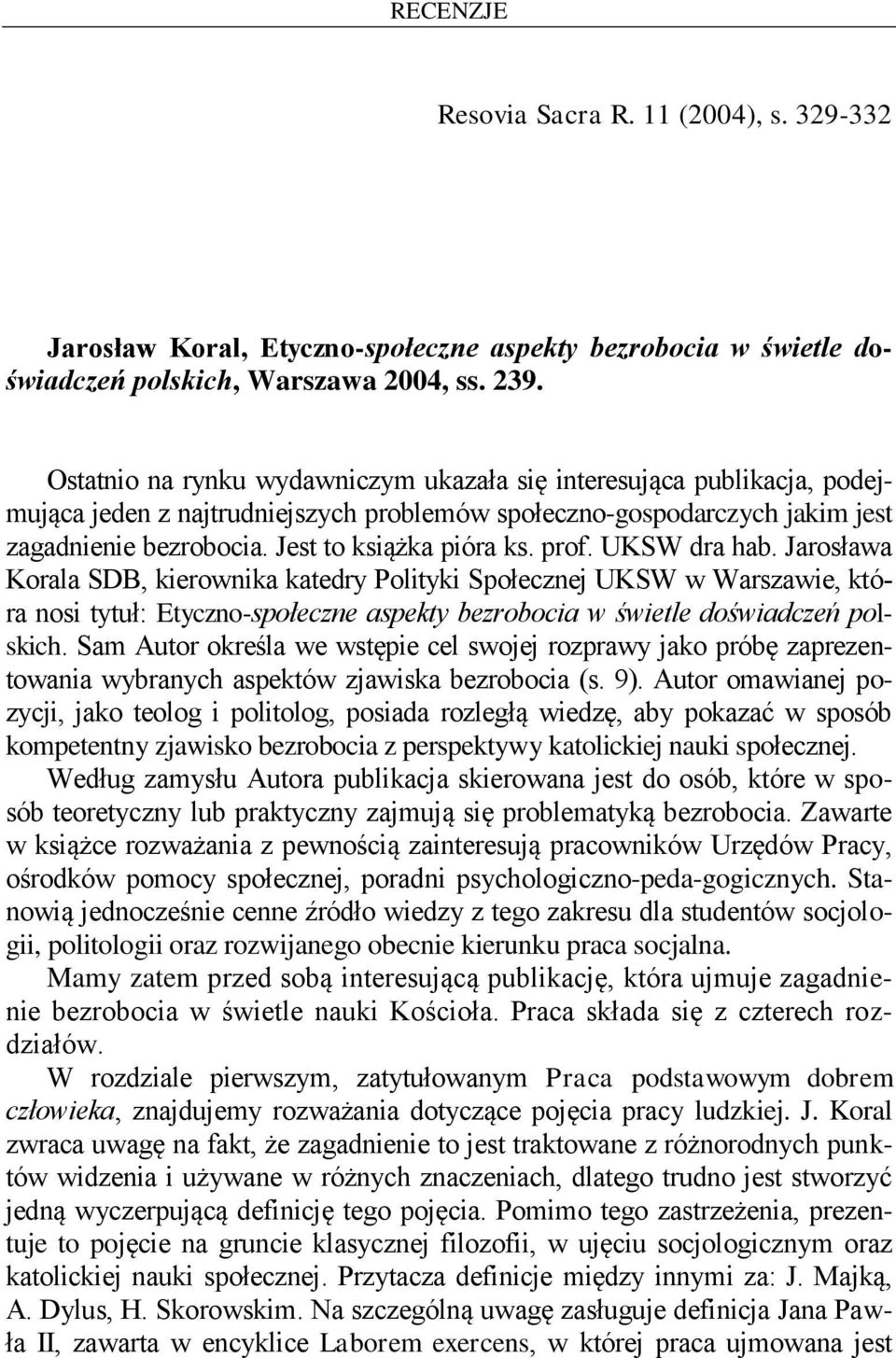 RECENZJE

Resovia Sacra R. 11 (2004), s. 329-332

Jarosław Koral, Etyczno-społeczne aspekty bezrobocia w świetle doświadczeń polskich, Warszawa 2004, ss. 239.

Ostatnio na rynku wydawniczym ukazała się interesująca publikacja, podejmująca jeden z najtrudniejszych problemów społeczno-gospodarczych jakim jest zagadnienie bezrobocia. Jest to książka pióra ks. prof. UKSW dra hab. Jarosława Korala SDB, kierownika katedry Polityki Społecznej UKSW w Warszawie, która nosi tytuł: Etyczno-społeczne aspekty bezrobocia w świetle doświadczeń polskich. Sam Autor określa we wstępie cel swojej rozprawy jako próbę zaprezentowania wybranych aspektów zjawiska bezrobocia (s. 9). Autor omawianej pozycji, jako teolog i politolog, posiada rozległą wiedzę, aby pokazać w sposób kompetentny zjawisko bezrobocia z perspektywy katolickiej nauki społecznej.

Według zamysłu Autora publikacja skierowana jest do osób, które w sposób teoretyczny lub praktyczny zajmują się problematyką bezrobocia. Zawarte w książce rozważania z pewnością zainteresują pracowników Urzędów Pracy, ośrodków pomocy społecznej, poradni psychologiczno-peda-gogicznych. Stanowią jednocześnie cenne źródło wiedzy z tego zakresu dla studentów socjologii, politologii oraz rozwijanego obecnie kierunku praca socjalna.

Mamy zatem przed sobą interesującą publikację, która ujmuje zagadnienie bezrobocia w świetle nauki Kościoła. Praca składa się z czterech rozdziałów.

W rozdziale pierwszym, zatytułowanym Praca podstawowym dobrem człowieka, znajdujemy rozważania dotyczące pojęcia pracy ludzkiej. J. Koral zwraca uwagę na fakt, że zagadnienie to jest traktowane z różnorodnych punktów widzenia i używane w różnych znaczeniach, dlatego trudno jest stworzyć jedną wyczerpującą definicję tego pojęcia. Pomimo tego zastrzeżenia, prezentuje to pojęcie na gruncie klasycznej filozofii, w ujęciu socjologicznym oraz katolickiej nauki społecznej. Przytacza definicje między innymi za: J. Majką, A. Dylus, H. Skorowskim. Na szczególną uwagę zasługuje definicja Jana Pawła II, zawarta w encyklice Laborem exercens, w której praca ujmowana jest